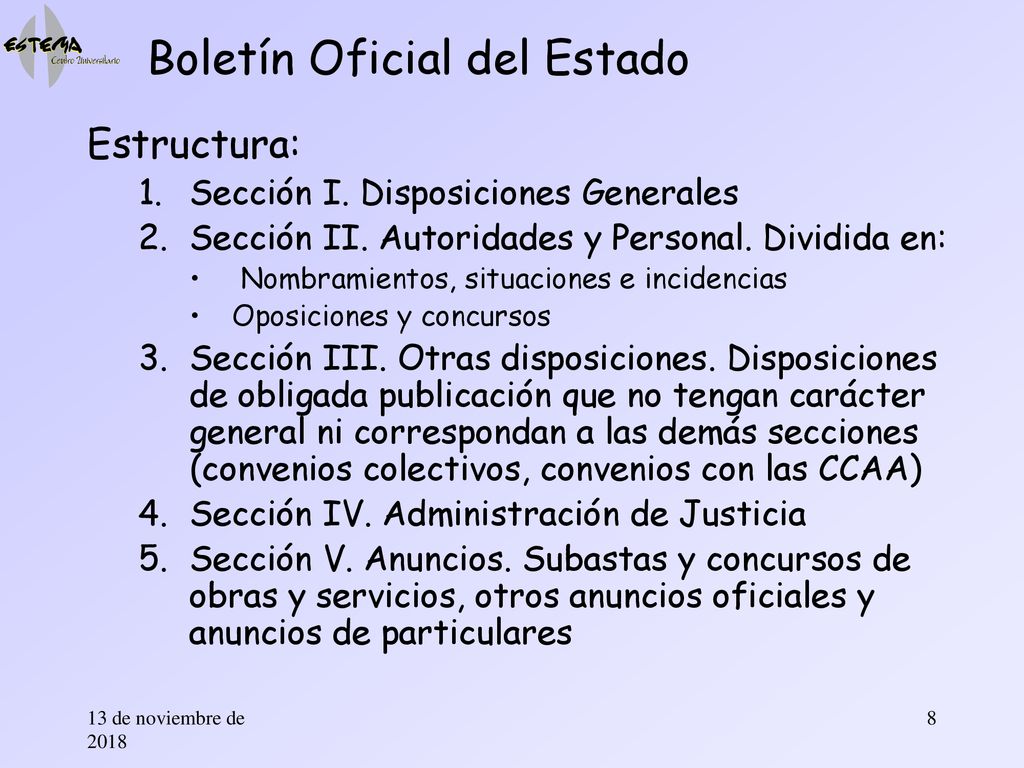 ESTEMA Centro Universitario

Boletín Oficial del Estado

Estructura:
1. Sección I. Disposiciones Generales
2. Sección II. Autoridades y Personal. Dividida en:
• Nombramientos, situaciones e incidencias
• Oposiciones y concursos
3. Sección III. Otras disposiciones. Disposiciones de obligada publicación que no tengan carácter general ni correspondan a las demás secciones (convenios colectivos, convenios con las CCAA)
4. Sección IV. Administración de Justicia
5. Sección V. Anuncios. Subastas y concursos de obras y servicios, otros anuncios oficiales y anuncios de particulares

13 de noviembre de 2018

8